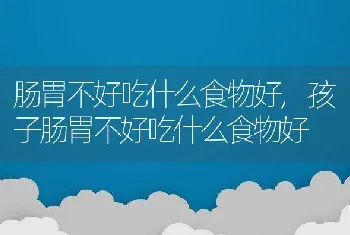 肠胃不好吃什么食物好，孩子肠胃不好吃什么食物好